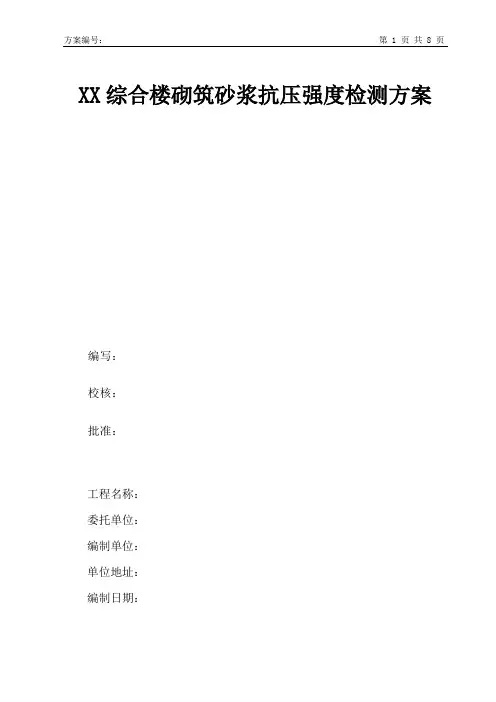 方案编号：

第1页 共8页

XX综合楼砌筑砂浆抗压强度检测方案

编写：

校核：

批准：

工程名称：

委托单位：

编制单位：

单位地址：

编制日期：